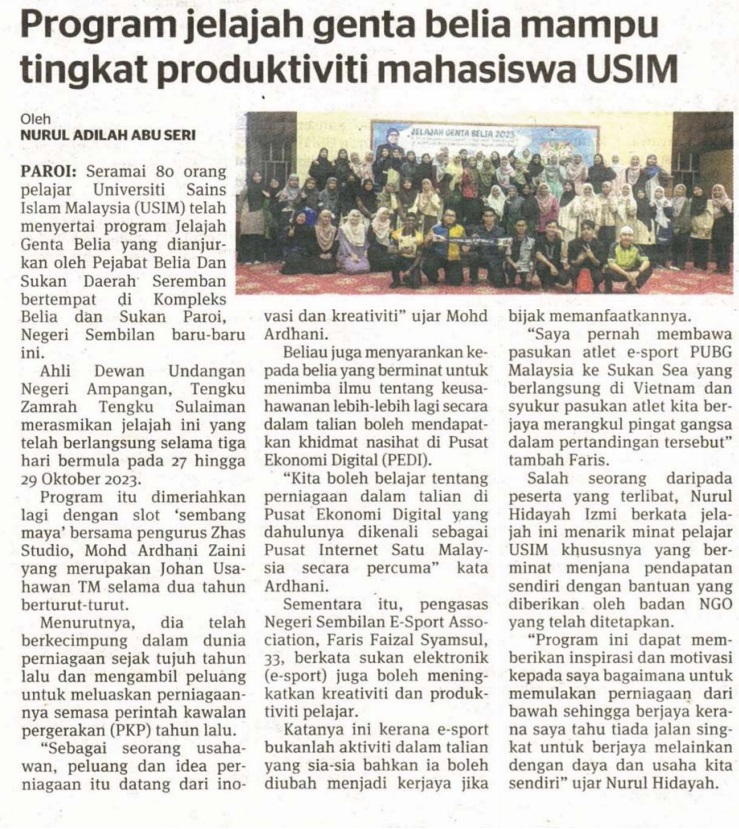 Program jelajah genta belia mampu tingkat produktiviti mahasiswa USIM

Oleh
NURUL ADILAH ABU SERI

JELAJAH GENTA BELIA 2023

PAROI: Seramai 80 orang pelajar Universiti Sains Islam Malaysia (USIM) telah menyertai program Jelajah Genta Belia yang dianjurkan oleh Pejabat Belia Dan Sukan Daerah Seremban bertempat di Kompleks Belia dan Sukan Paroi, Negeri Sembilan baru-baru ini.

Ahli Dewan Undangan Negeri Ampangan, Tengku Zamrah Tengku Sulaiman merasmikan jelajah ini yang telah berlangsung selama tiga hari bermula pada 27 hingga 29 Oktober 2023.

Program itu dimeriahkan lagi dengan slot 'sembang maya' bersama pengurus Zhas Studio, Mohd Ardhani Zaini yang merupakan Johan Usahawan TM selama dua tahun berturut-turut.

Menurutnya, dia telah berkecimpung dalam dunia perniagaan sejak tujuh tahun lalu dan mengambil peluang untuk meluaskan perniagaannya semasa perintah kawalan pergerakan (PKP) tahun lalu.

"Sebagai seorang usahawan, peluang dan idea perniagaan itu datang dari inovasi dan kreativiti" ujar Mohd Ardhani.

Beliau juga menyarankan kepada belia yang berminat untuk menimba ilmu tentang keusahawanan lebih-lebih lagi secara dalam talian boleh mendapatkan khidmat nasihat di Pusat Ekonomi Digital (PEDI).

"Kita boleh belajar tentang perniagaan dalam talian di Pusat Ekonomi Digital yang dahulunya dikenali sebagai Pusat Internet Satu Malaysia secara percuma" kata Ardhani.

Sementara itu, pengasas Negeri Sembilan E-Sport Association, Faris Faizal Syamsul, 33, berkata sukan elektronik (e-sport) juga boleh meningkatkan kreativiti dan produktiviti pelajar.

Katanya ini kerana e-sport bukanlah aktiviti dalam talian yang sia-sia bahkan ia boleh diubah menjadi kerjaya jika bijak memanfaatkannya.

"Saya pernah membawa pasukan atlet e-sport PUBG Malaysia ke Sukan Sea yang berlangsung di Vietnam dan syukur pasukan atlet kita berjaya merangkul pingat gangsa dalam pertandingan tersebut" tambah Faris.

Salah seorang daripada peserta yang terlibat, Nurul Hidayah Izmi berkata jelajah ini menarik minat pelajar USIM khususnya yang berminat menjana pendapatan sendiri dengan bantuan yang diberikan oleh badan NGO yang telah ditetapkan.

"Program ini dapat memberikan inspirasi dan motivasi kepada saya bagaimana untuk memulakan perniagaan dari bawah sehingga berjaya kerana saya tahu tiada jalan singkat untuk berjaya melainkan dengan daya dan usaha kita sendiri" ujar Nurul Hidayah.